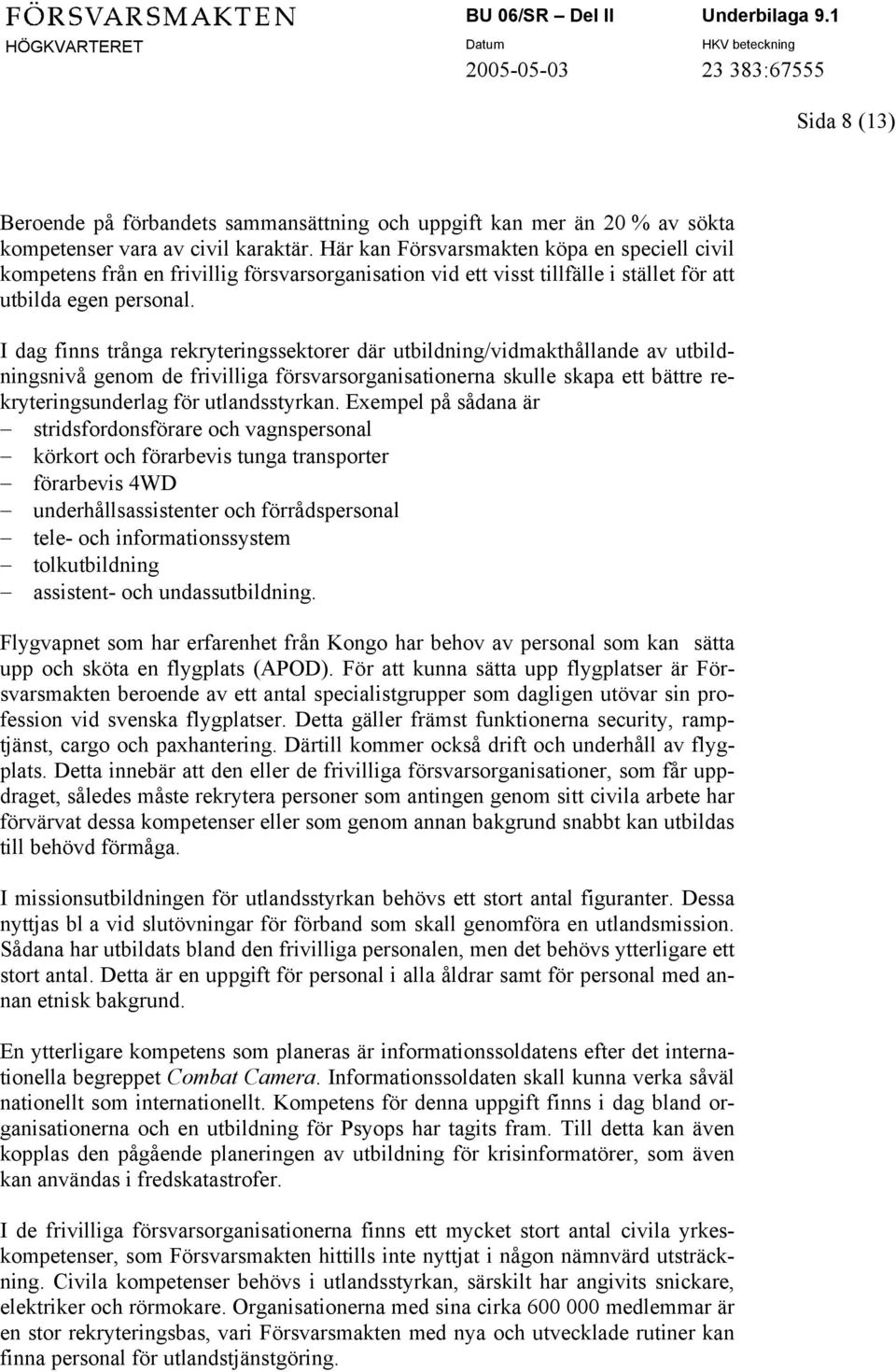 FÖRSVARSMAKTEN
HÖGKVARTERET

BU 06/SR – Del II
Datum
2005-05-03

Underbilaga 9.1
HKV beteckning
23 383:67555

Sida 8 (13)

Beroende på förbandets sammansättning och uppgift kan mer än 20 % av sökta kompetenser vara av civil karaktär. Här kan Försvarsmakten köpa en speciell civil kompetens från en frivillig försvarsorganisation vid ett visst tillfälle i stället för att utbilda egen personal.

I dag finns trånga rekryteringssektorer där utbildning/vidmakthållande av utbildningsnivå genom de frivilliga försvarsorganisationerna skulle skapa ett bättre rekryteringsunderlag för utlandsstyrkan. Exempel på sådana är
– stridsfordonsförare och vagnspersonal
– körkort och förarbevis tunga transporter
– förarbevis 4WD
– underhållsassistenter och förrådspersonal
– tele- och informationssystem
– tolkutbildning
– assistent- och undassutbildning.

Flygvapnet som har erfarenhet från Kongo har behov av personal som kan sätta upp och sköta en flygplats (APOD). För att kunna sätta upp flygplatser är Försvarsmakten beroende av ett antal specialistgrupper som dagligen utövar sin profession vid svenska flygplatser. Detta gäller främst funktionerna security, ramptjänst, cargo och paxhantering. Därtill kommer också drift och underhåll av flygplats. Detta innebär att den eller de frivilliga försvarsorganisationer, som får uppdraget, således måste rekrytera personer som antingen genom sitt civila arbete har förvärvat dessa kompetenser eller som genom annan bakgrund snabbt kan utbildas till behövd förmåga.

I missionsutbildningen för utlandsstyrkan behövs ett stort antal figuranter. Dessa nyttjas bl a vid slutövningar för förband som skall genomföra en utlandsmission. Sådana har utbildats bland den frivilliga personalen, men det behövs ytterligare ett stort antal. Detta är en uppgift för personal i alla åldrar samt för personal med annan etnisk bakgrund.

En ytterligare kompetens som planeras är informationssoldatens efter det internationella begreppet Combat Camera. Informationssoldaten skall kunna verka såväl nationellt som internationellt. Kompetens för denna uppgift finns i dag bland organisationerna och en utbildning för Psyops har tagits fram. Till detta kan även kopplas den pågående planeringen av utbildning för krisinformatörer, som även kan användas i fredskatastrofer.

I de frivilliga försvarsorganisationerna finns ett mycket stort antal civila yrkeskompetenser, som Försvarsmakten hittills inte nyttjat i någon nämnvärd utsträckning. Civila kompetenser behövs i utlandsstyrkan, särskilt har angivits snickare, elektriker och rörmokare. Organisationerna med sina cirka 600 000 medlemmar är en stor rekryteringsbas, vari Försvarsmakten med nya och utvecklade rutiner kan finna personal för utlandstjänstgöring.